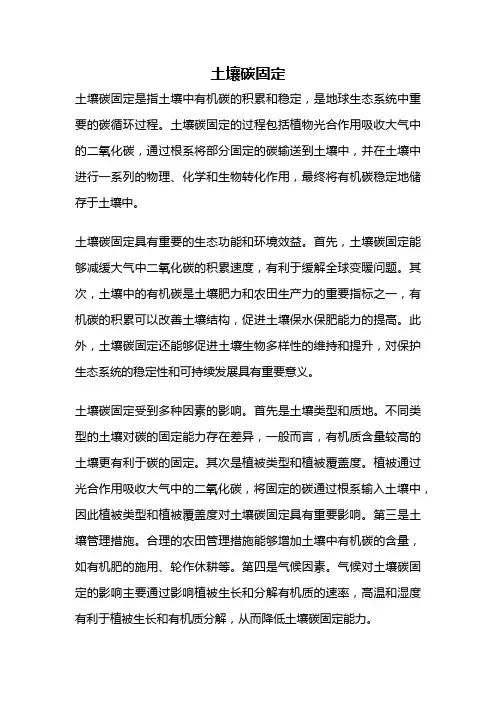 土壤碳固定

土壤碳固定是指土壤中有机碳的积累和稳定，是地球生态系统中重要的碳循环过程。土壤碳固定的过程包括植物光合作用吸收大气中的二氧化碳，通过根系将部分固定的碳输送到土壤中，并在土壤中进行一系列的物理、化学和生物转化作用，最终将有机碳稳定地储存于土壤中。

土壤碳固定具有重要的生态功能和环境效益。首先，土壤碳固定能够减缓大气中二氧化碳的积累速度，有利于缓解全球变暖问题。其次，土壤中的有机碳是土壤肥力和农田生产力的重要指标之一，有机碳的积累可以改善土壤结构，促进土壤保水保肥能力的提高。此外，土壤碳固定还能够促进土壤生物多样性的维持和提升，对保护生态系统的稳定性和可持续发展具有重要意义。

土壤碳固定受到多种因素的影响。首先是土壤类型和质地。不同类型的土壤对碳的固定能力存在差异，一般而言，有机质含量较高的土壤更有利于碳的固定。其次是植被类型和植被覆盖度。植被通过光合作用吸收大气中的二氧化碳，将固定的碳通过根系输入土壤中，因此植被类型和植被覆盖度对土壤碳固定具有重要影响。第三是土壤管理措施。合理的农田管理措施能够增加土壤中有机碳的含量，如有机肥的施用、轮作休耕等。第四是气候因素。气候对土壤碳固定的影响主要通过影响植被生长和分解有机质的速率，高温和湿度有利于植被生长和有机质分解，从而降低土壤碳固定能力。